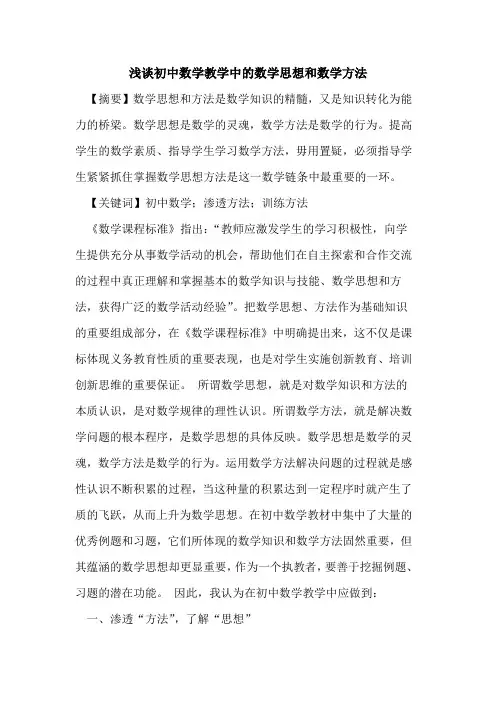 浅谈初中数学教学中的数学思想和数学方法

【摘要】数学思想和方法是数学知识的精髓，又是知识转化为能力的桥梁。数学思想是数学的灵魂，数学方法是数学的行为。提高学生的数学素质、指导学生学习数学方法，毋用置疑，必须指导学生紧紧抓住掌握数学思想方法是这一数学链条中最重要的一环。

【关键词】初中数学；渗透方法；训练方法

《数学课程标准》指出：“教师应激发学生的学习积极性，向学生提供充分从事数学活动的机会，帮助他们在自主探索和合作交流的过程中真正理解和掌握基本的数学知识与技能、数学思想和方法，获得广泛的数学活动经验”。把数学思想、方法作为基础知识的重要组成部分，在《数学课程标准》中明确提出来，这不仅是课标体现义务教育性质的重要表现，也是对学生实施创新教育、培训创新思维的重要保证。 所谓数学思想，就是对数学知识和方法的本质认识，是对数学规律的理性认识。所谓数学方法，就是解决数学问题的根本程序，是数学思想的具体反映。数学思想是数学的灵魂，数学方法是数学的行为。运用数学方法解决问题的过程就是感性认识不断积累的过程，当这种量的积累达到一定程序时就产生了质的飞跃，从而上升为数学思想。在初中数学教材中集中了大量的优秀例题和习题，它们所体现的数学知识和数学方法固然重要，但其蕴涵的数学思想却更显重要，作为一个执教者，要善于挖掘例题、习题的潜在功能。 因此，我认为在初中数学教学中应做到：

一、渗透“方法”，了解“思想”